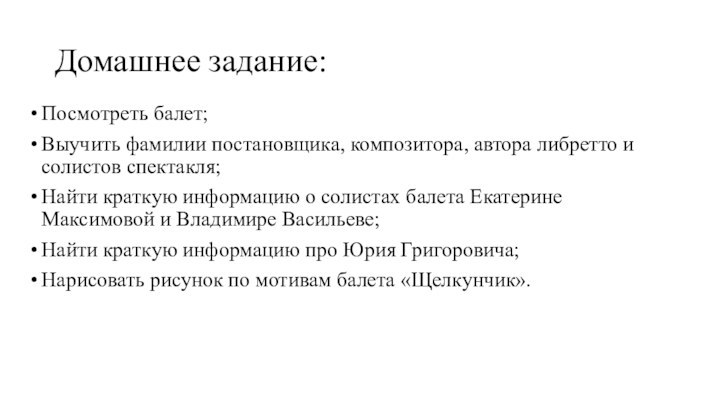 Домашнее задание:

• Посмотреть балет;
• Выучить фамилии постановщика, композитора, автора либретто и солистов спектакля;
• Найти краткую информацию о солистах балета Екатерине Максимовой и Владимире Васильеве;
• Найти краткую информацию про Юрия Григоровича;
• Нарисовать рисунок по мотивам балета «Щелкунчик».